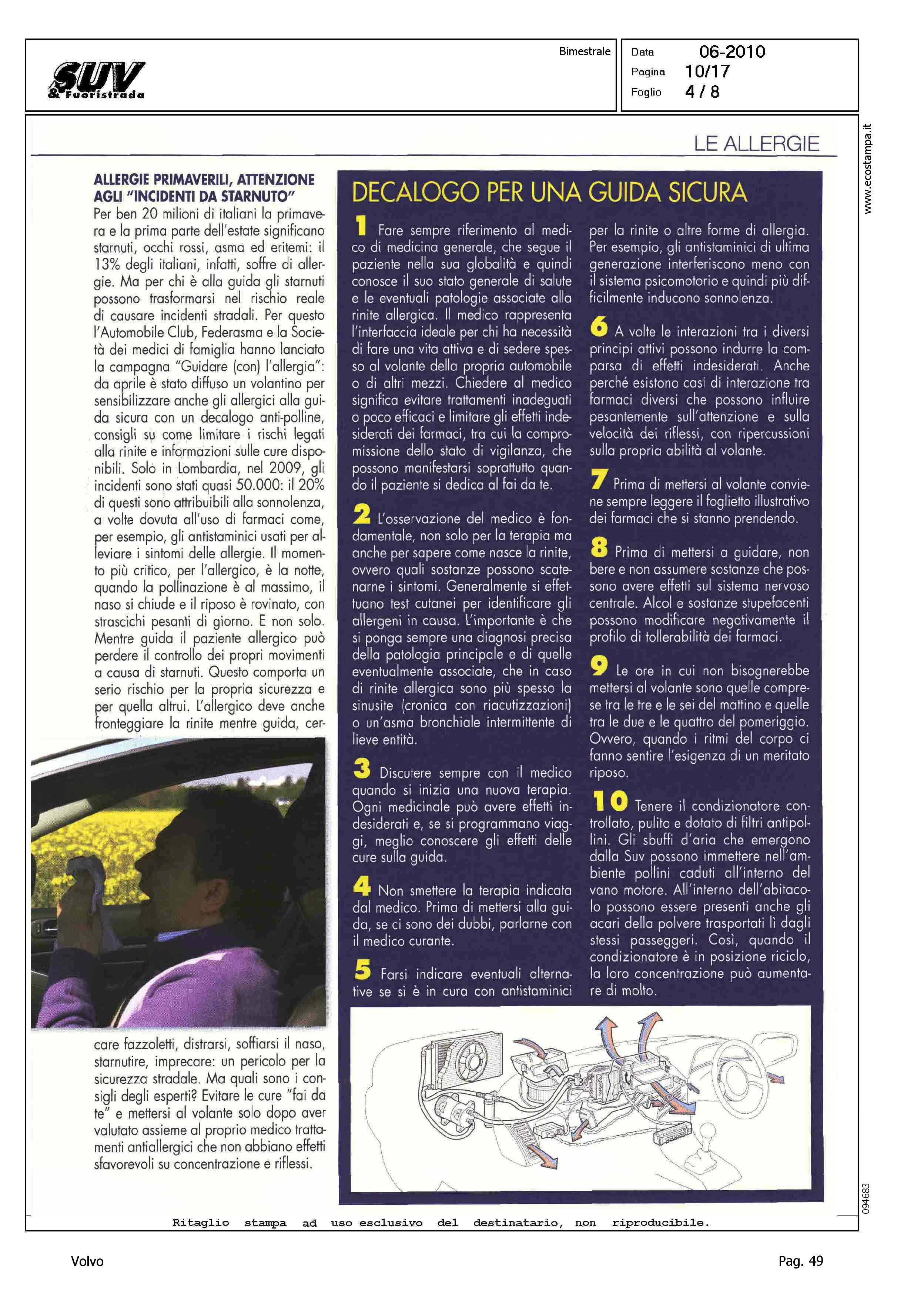 SUV & Fuoristrada

Bimestrale

Data 06-2010
Pagina 10/17
Foglio 4 / 8

www.ecostampa.it

LE ALLERGIE

ALLERGIE PRIMAVERILI, ATTENZIONE AGLI "INCIDENTI DA STARNUTO"

Per ben 20 milioni di italiani la primavera e la prima parte dell'estate significano starnuti, occhi rossi, asma ed eritemi: il 13% degli italiani, infatti, soffre di allergie. Ma per chi è alla guida gli starnuti possono trasformarsi nel rischio reale di causare incidenti stradali. Per questo l'Automobile Club, Federasma e la Società dei medici di famiglia hanno lanciato la campagna "Guidare (con) l'allergia": da aprile è stato diffuso un volantino per sensibilizzare anche gli allergici alla guida sicura con un decalogo anti-polline, consigli su come limitare i rischi legati alla rinite e informazioni sulle cure disponibili. Solo in Lombardia, nel 2009, gli incidenti sono stati quasi 50.000: il 20% di questi sono attribuibili alla sonnolenza, a volte dovuta all'uso di farmaci come, per esempio, gli antistaminici usati per alleviare i sintomi delle allergie. Il momento più critico, per l'allergico, è la notte, quando la pollinazione è al massimo, il naso si chiude e il riposo è rovinato, con strascichi pesanti di giorno. E non solo. Mentre guida il paziente allergico può perdere il controllo dei propri movimenti a causa di starnuti. Questo comporta un serio rischio per la propria sicurezza e per quella altrui. L'allergico deve anche fronteggiare la rinite mentre guida, cercare fazzoletti, distrarsi, soffiarsi il naso, starnutire, imprecare: un pericolo per la sicurezza stradale. Ma quali sono i consigli degli esperti? Evitare le cure "fai da te" e mettersi al volante solo dopo aver valutato assieme al proprio medico trattamenti antiallergici che non abbiano effetti sfavorevoli su concentrazione e riflessi.

DECALOGO PER UNA GUIDA SICURA

1 Fare sempre riferimento al medico di medicina generale, che segue il paziente nella sua globalità e quindi conosce il suo stato generale di salute e le eventuali patologie associate alla rinite allergica. Il medico rappresenta l'interfaccia ideale per chi ha necessità di fare una vita attiva e di sedere spesso al volante della propria automobile o di altri mezzi. Chiedere al medico significa evitare trattamenti inadeguati o poco efficaci e limitare gli effetti indesiderati dei farmaci, tra cui la compromissione dello stato di vigilanza, che possono manifestarsi soprattutto quando il paziente si dedica al fai da te.

2 L'osservazione del medico è fondamentale, non solo per la terapia ma anche per sapere come nasce la rinite, ovvero quali sostanze possono scatenarne i sintomi. Generalmente si effettuano test cutanei per identificare gli allergeni in causa. L'importante è che si ponga sempre una diagnosi precisa della patologia principale e di quelle eventualmente associate, che in caso di rinite allergica sono più spesso la sinusite (cronica con riacutizzazioni) o un'asma bronchiale intermittente di lieve entità.

3 Discutere sempre con il medico quando si inizia una nuova terapia. Ogni medicinale può avere effetti indesiderati e, se si programmano viaggi, meglio conoscere gli effetti delle cure sulla guida.

4 Non smettere la terapia indicata dal medico. Prima di mettersi alla guida, se ci sono dei dubbi, parlarne con il medico curante.

5 Farsi indicare eventuali alternative se si è in cura con antistaminici per la rinite o altre forme di allergia. Per esempio, gli antistaminici di ultima generazione interferiscono meno con il sistema psicomotorio e quindi più difficilmente inducono sonnolenza.

6 A volte le interazioni tra i diversi principi attivi possono indurre la comparsa di effetti indesiderati. Anche perché esistono casi di interazione tra farmaci diversi che possono influire pesantemente sull'attenzione e sulla velocità dei riflessi, con ripercussioni sulla propria abilità al volante.

7 Prima di mettersi al volante conviene sempre leggere il foglietto illustrativo dei farmaci che si stanno prendendo.

8 Prima di mettersi a guidare, non bere e non assumere sostanze che possono avere effetti sul sistema nervoso centrale. Alcol e sostanze stupefacenti possono modificare negativamente il profilo di tollerabilità dei farmaci.

9 Le ore in cui non bisognerebbe mettersi al volante sono quelle comprese tra le tre e le sei del mattino e quelle tra le due e le quattro del pomeriggio. Ovvero, quando i ritmi del corpo ci fanno sentire l'esigenza di un meritato riposo.

10 Tenere il condizionatore controllato, pulito e dotato di filtri antipollini. Gli sbuffi d'aria che emergono dalla Suv possono immettere nell'ambiente pollini caduti all'interno del vano motore. All'interno dell'abitacolo possono essere presenti anche gli acari della polvere trasportati lì dagli stessi passeggeri. Così, quando il condizionatore è in posizione riciclo, la loro concentrazione può aumentare di molto.

094683

Ritaglio stampa ad uso esclusivo del destinatario, non riproducibile.

Volvo

Pag. 49